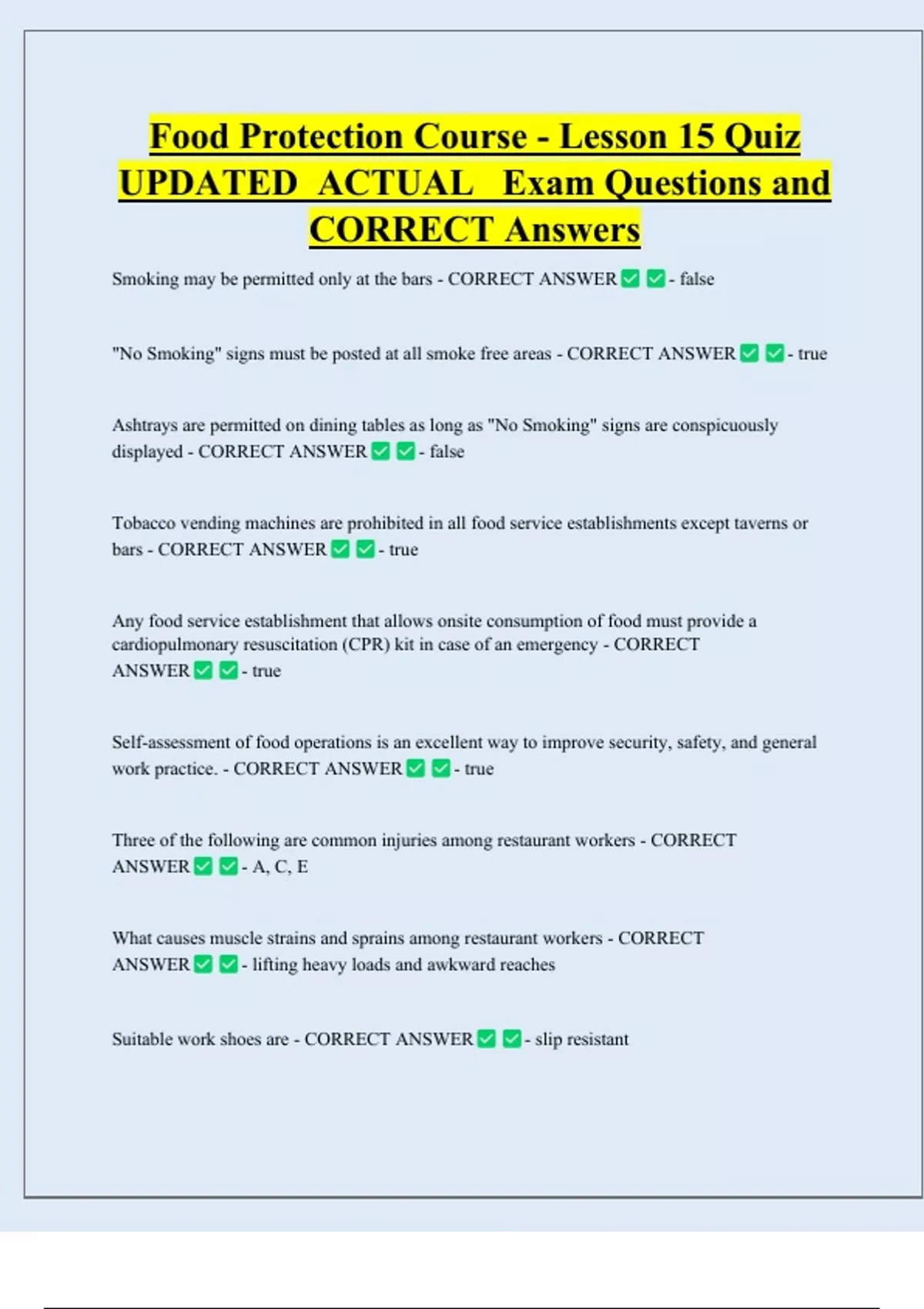 Food Protection Course - Lesson 15 Quiz UPDATED ACTUAL Exam Questions and CORRECT Answers

Smoking may be permitted only at the bars - CORRECT ANSWER ✅ ✅ - false

"No Smoking" signs must be posted at all smoke free areas - CORRECT ANSWER ✅ ✅ - true

Ashtrays are permitted on dining tables as long as "No Smoking" signs are conspicuously displayed - CORRECT ANSWER ✅ ✅ - false

Tobacco vending machines are prohibited in all food service establishments except taverns or bars - CORRECT ANSWER ✅ ✅ - true

Any food service establishment that allows onsite consumption of food must provide a cardiopulmonary resuscitation (CPR) kit in case of an emergency - CORRECT ANSWER ✅ ✅ - true

Self-assessment of food operations is an excellent way to improve security, safety, and general work practice. - CORRECT ANSWER ✅ ✅ - true

Three of the following are common injuries among restaurant workers - CORRECT ANSWER ✅ ✅ - A, C, E

What causes muscle strains and sprains among restaurant workers - CORRECT ANSWER ✅ ✅ - lifting heavy loads and awkward reaches

Suitable work shoes are - CORRECT ANSWER ✅ ✅ - slip resistant